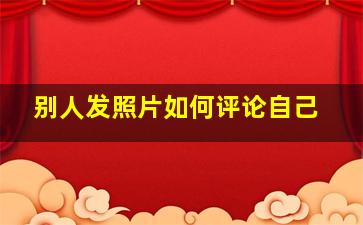 别人发照片如何评论自己